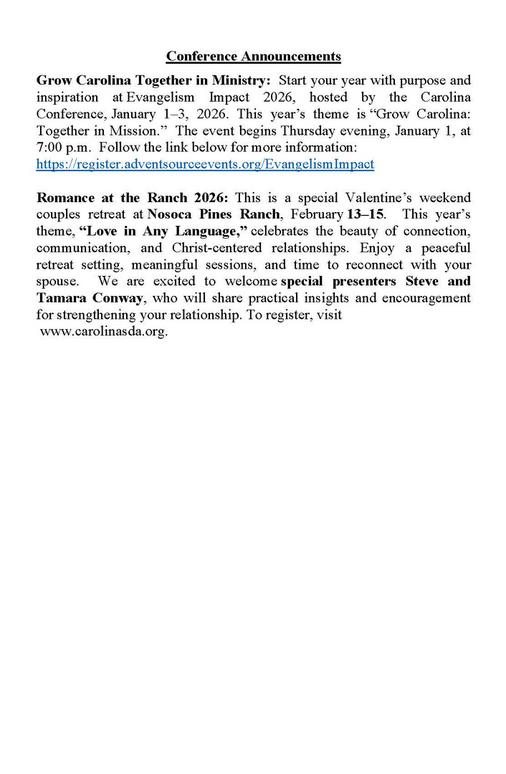 Conference Announcements

Grow Carolina Together in Ministry: Start your year with purpose and inspiration at Evangelism Impact 2026, hosted by the Carolina Conference, January 1–3, 2026. This year's theme is "Grow Carolina: Together in Mission." The event begins Thursday evening, January 1, at 7:00 p.m. Follow the link below for more information: https://register.adventsourceevents.org/EvangelismImpact

Romance at the Ranch 2026: This is a special Valentine's weekend couples retreat at Nosoca Pines Ranch, February 13–15. This year's theme, "Love in Any Language," celebrates the beauty of connection, communication, and Christ-centered relationships. Enjoy a peaceful retreat setting, meaningful sessions, and time to reconnect with your spouse. We are excited to welcome special presenters Steve and Tamara Conway, who will share practical insights and encouragement for strengthening your relationship. To register, visit www.carolinasda.org.